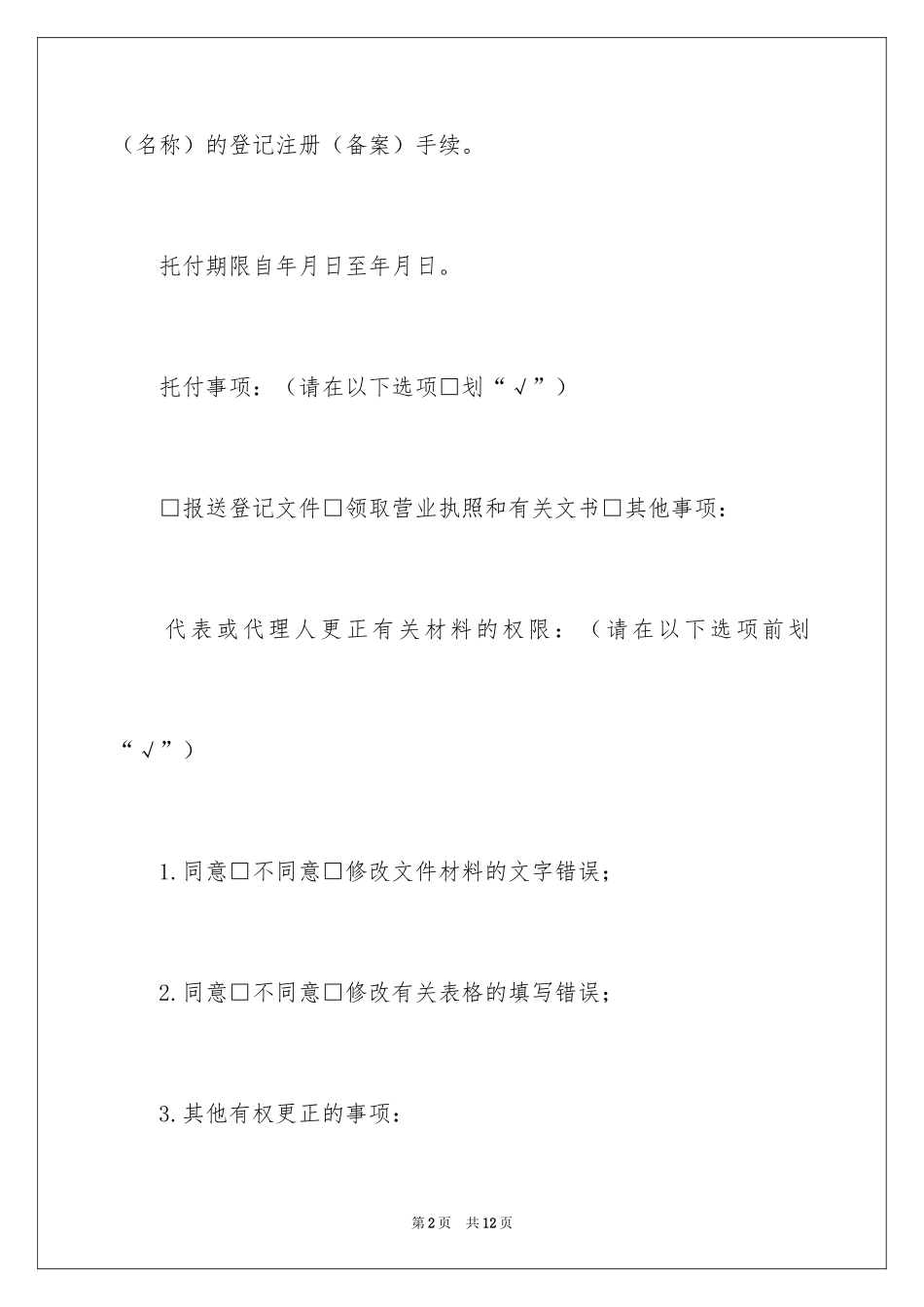 （名称）的登记注册（备案）手续。

托付期限自年月日至年月日。

托付事项：（请在以下选项□划“√”）

□报送登记文件□领取营业执照和有关文书□其他事项：

代表或代理人更正有关材料的权限：（请在以下选项前划“√”）

1.同意□不同意□修改文件材料的文字错误；

2.同意□不同意□修改有关表格的填写错误；

3.其他有权更正的事项：

第2页 共12页